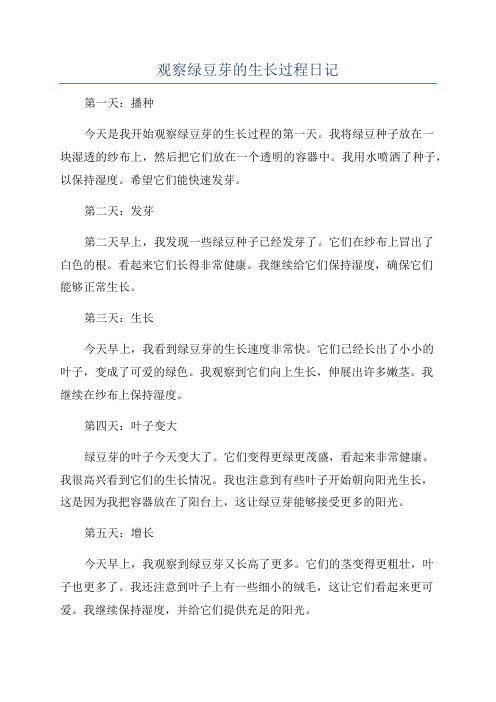 观察绿豆芽的生长过程日记

第一天：播种

今天是我开始观察绿豆芽的生长过程的第一天。我将绿豆种子放在一块湿透的纱布上，然后把它们放在一个透明的容器中。我用水喷洒了种子，以保持湿度。希望它们能快速发芽。

第二天：发芽

第二天早上，我发现一些绿豆种子已经发芽了。它们在纱布上冒出了白色的根。看起来它们长得非常健康。我继续给它们保持湿度，确保它们能够正常生长。

第三天：生长

今天早上，我看到绿豆芽的生长速度非常快。它们已经长出了小小的叶子，变成了可爱的绿色。我观察到它们向上生长，伸展出许多嫩茎。我继续在纱布上保持湿度。

第四天：叶子变大

绿豆芽的叶子今天变大了。它们变得更绿更茂盛，看起来非常健康。我很高兴看到它们的生长情况。我也注意到有些叶子开始朝向阳光生长，这是因为我把容器放在了阳台上，这让绿豆芽能够接受更多的阳光。

第五天：增长

今天早上，我观察到绿豆芽又长高了更多。它们的茎变得更粗壮，叶子也更多了。我还注意到叶子上有一些细小的绒毛，这让它们看起来更可爱。我继续保持湿度，并给它们提供充足的阳光。